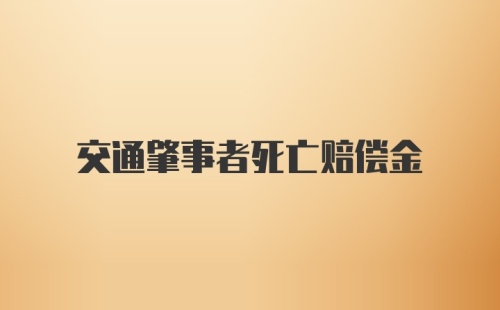 交通肇事者死亡赔偿金